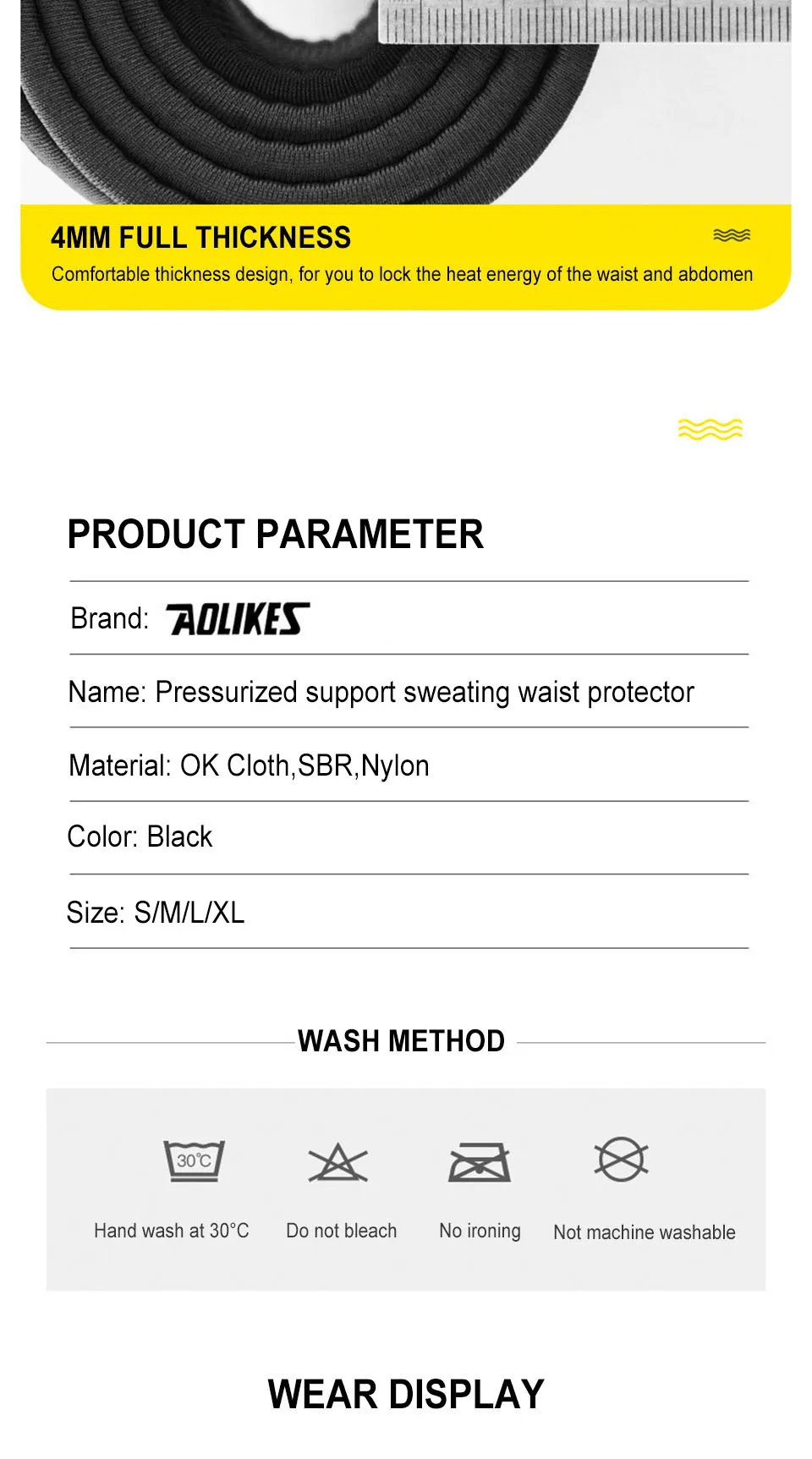 4MM FULL THICKNESS

Comfortable thickness design, for you to lock the heat energy of the waist and abdomen

PRODUCT PARAMETER

Brand: AOLIKES

Name: Pressurized support sweating waist protector

Material: OK Cloth,SBR,Nylon

Color: Black

Size: S/M/L/XL

WASH METHOD

30℃

Hand wash at 30°C

Do not bleach

No ironing

Not machine washable

WEAR DISPLAY